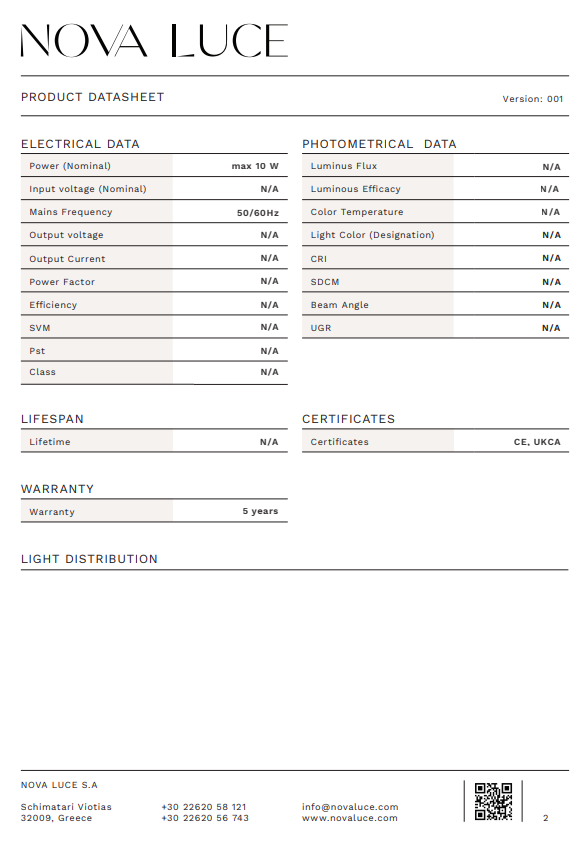 NOVA LUCE

PRODUCT DATASHEET

Version: 001

ELECTRICAL DATA

| Power (Nominal) | max 10 W |
|---|---|
| Input voltage (Nominal) | N/A |
| Mains Frequency | 50/60Hz |
| Output voltage | N/A |
| Output Current | N/A |
| Power Factor | N/A |
| Efficiency | N/A |
| SVM | N/A |
| Pst | N/A |
| Class | N/A |

PHOTOMETRICAL DATA

| Luminus Flux | N/A |
|---|---|
| Luminous Efficacy | N/A |
| Color Temperature | N/A |
| Light Color (Designation) | N/A |
| CRI | N/A |
| SDCM | N/A |
| Beam Angle | N/A |
| UGR | N/A |

LIFESPAN

| Lifetime | N/A |
|---|---|

CERTIFICATES

| Certificates | CE, UKCA |
|---|---|

WARRANTY

| Warranty | 5 years |
|---|---|

LIGHT DISTRIBUTION

NOVA LUCE S.A

Schimatari Viotias
32009, Greece

+30 22620 58 121
+30 22620 56 743

info@novaluce.com
www.novaluce.com

2